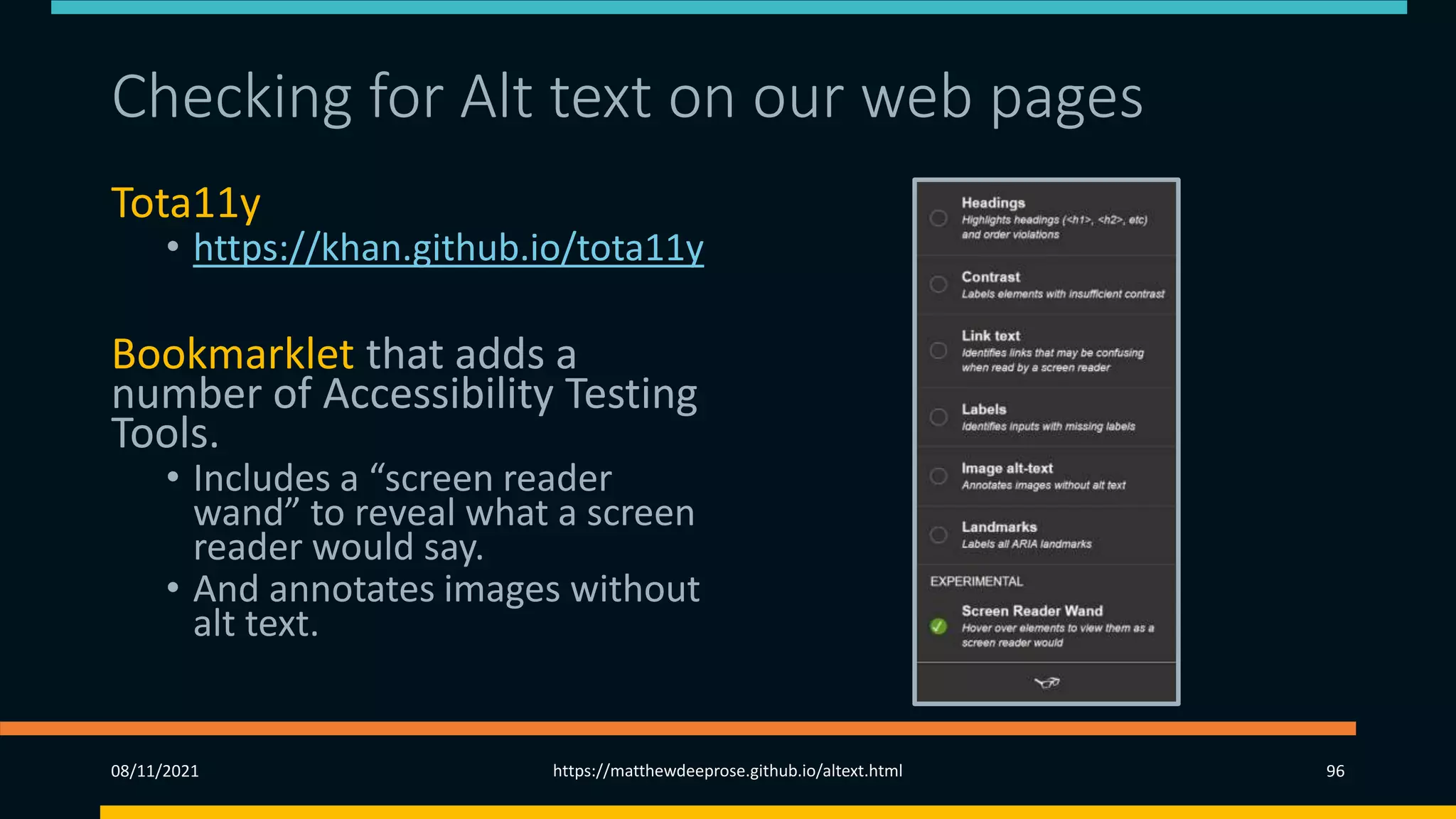 Checking for Alt text on our web pages

Tota11y

• https://khan.github.io/tota11y

Bookmarklet that adds a number of Accessibility Testing Tools.

• Includes a “screen reader wand” to reveal what a screen reader would say.
• And annotates images without alt text.

Headings
Highlights headings (<h1>, <h2>, etc) and order violations

Contrast
Labels elements with insufficient contrast

Link text
Identifies links that may be confusing when read by a screen reader

Labels
Identifies inputs with missing labels

Image alt-text
Annotates images without alt text

Landmarks
Labels all ARIA landmarks

EXPERIMENTAL

Screen Reader Wand
Hover over elements to view them as a screen reader would

08/11/2021

https://matthewdeeprose.github.io/altext.html

96